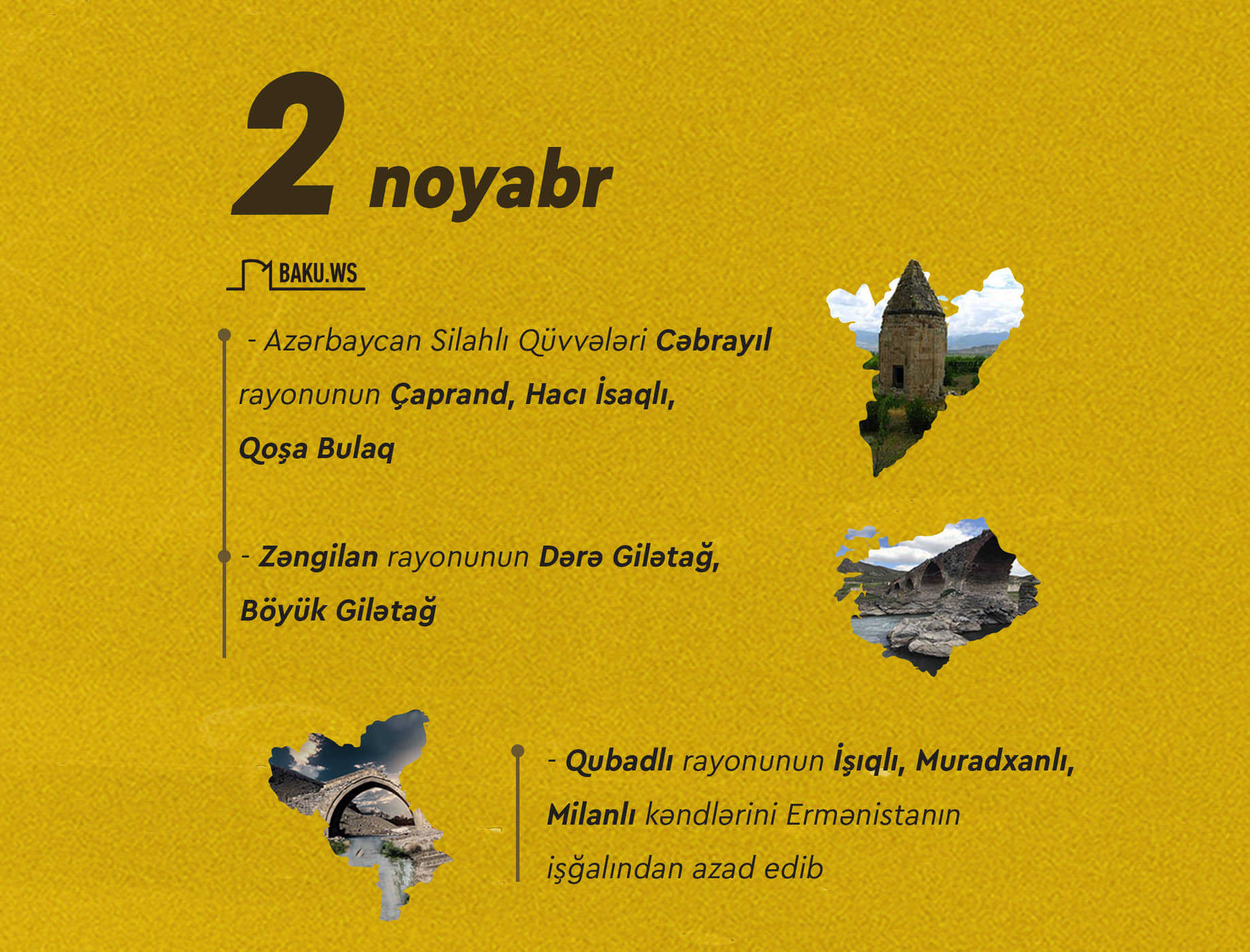 2 noyabr

BAKU.WS

- Azərbaycan Silahlı Qüvvələri Cəbrayıl rayonunun Çaprand, Hacı İsaqlı, Qoşa Bulaq

- Zəngilan rayonunun Dərə Gilətağ, Böyük Gilətağ

- Qubadlı rayonunun İşıqlı, Muradxanlı, Milanlı kəndlərini Ermənistanın işğalından azad edib